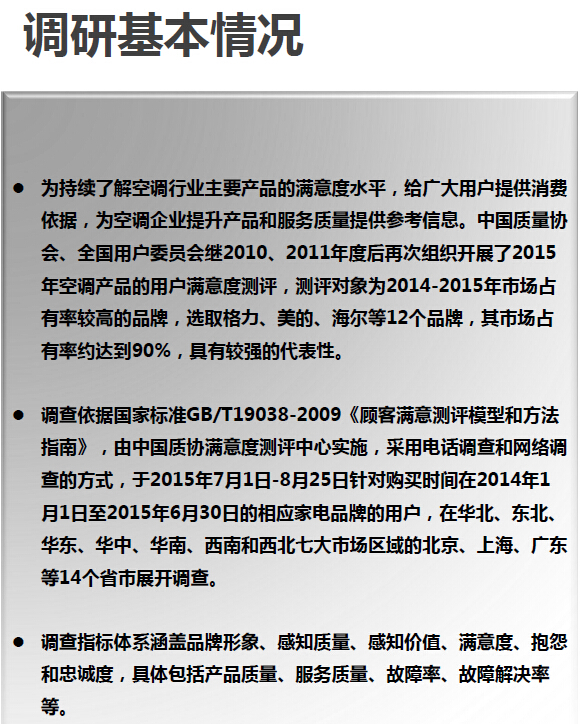 调研基本情况

● 为持续了解空调行业主要产品的满意度水平，给广大用户提供消费依据，为空调企业提升产品和服务质量提供参考信息。中国质量协会、全国用户委员会继2010、2011年度后再次组织开展了2015年空调产品的用户满意度测评，测评对象为2014-2015年市场占有率较高的品牌，选取格力、美的、海尔等12个品牌，其市场占有率约达到90%，具有较强的代表性。

● 调查依据国家标准GB/T19038-2009《顾客满意测评模型和方法指南》，由中国质协满意度测评中心实施，采用电话调查和网络调查的方式，于2015年7月1日-8月25日针对购买时间在2014年1月1日至2015年6月30日的相应家电品牌的用户，在华北、东北、华东、华中、华南、西南和西北七大市场区域的北京、上海、广东等14个省市展开调查。

● 调查指标体系涵盖品牌形象、感知质量、感知价值、满意度、抱怨和忠诚度，具体包括产品质量、服务质量、故障率、故障解决率等。